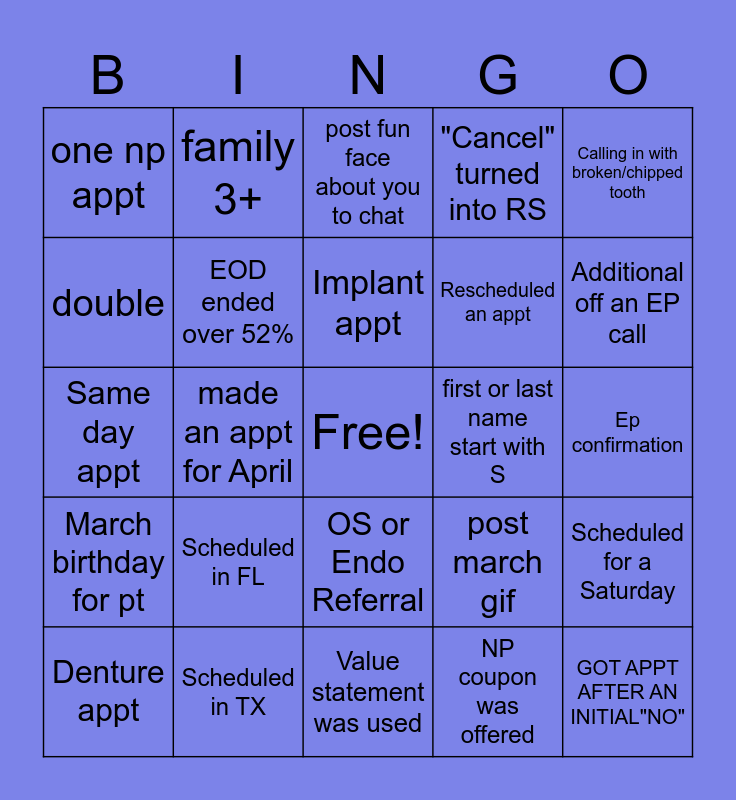 | B | I | N | G | O |
|---|---|---|---|---|
| one np appt | family 3+ | post fun face about you to chat | "Cancel" turned into RS | Calling in with broken/chipped tooth |
| double | EOD ended over 52% | Implant appt | Rescheduled an appt | Additional off an EP call |
| Same day appt | made an appt for April | Free! | first or last name start with S | Ep confirmation |
| March birthday for pt | Scheduled in FL | OS or Endo Referral | post march gif | Scheduled for a Saturday |
| Denture appt | Scheduled in TX | Value statement was used | NP coupon was offered | GOT APPT AFTER AN INITIAL"NO" |